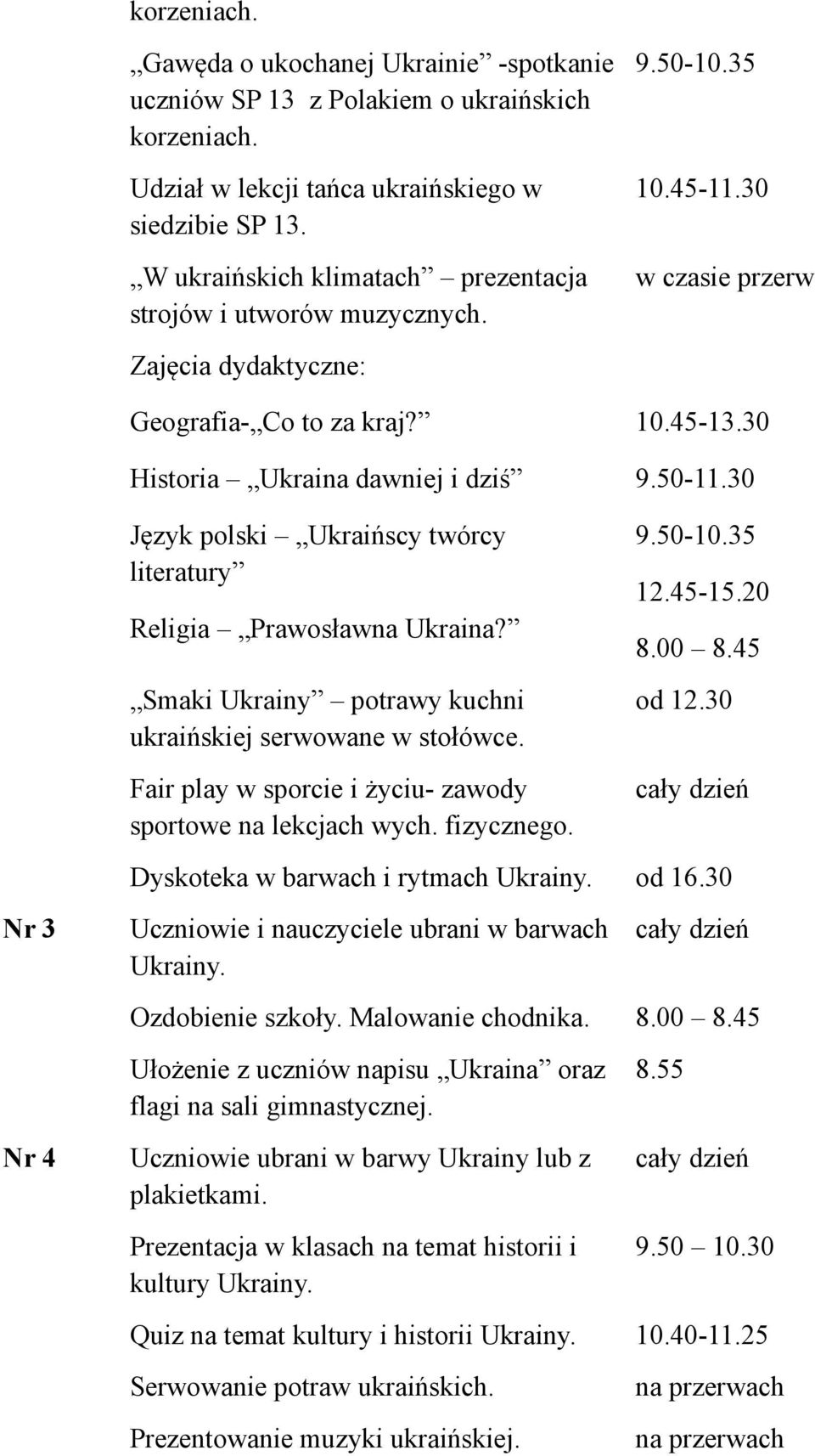 korzeniach.

„Gawęda o ukochanej Ukrainie” -spotkanie uczniów SP 13 z Polakiem o ukraińskich korzeniach. 9.50-10.35

Udział w lekcji tańca ukraińskiego w siedzibie SP 13. 10.45-11.30

„W ukraińskich klimatach” – prezentacja strojów i utworów muzycznych. w czasie przerw

Zajęcia dydaktyczne:

Geografia-„Co to za kraj?” 10.45-13.30

Historia – „Ukraina dawniej i dziś” 9.50-11.30

Język polski – „Ukraińscy twórcy literatury” 9.50-10.35

12.45-15.20

Religia – „Prawosławna Ukraina?” 8.00 – 8.45

„Smaki Ukrainy” – potrawy kuchni ukraińskiej serwowane w stołówce. od 12.30

Fair play w sporcie i życiu- zawody sportowe na lekcjach wych. fizycznego. cały dzień

Dyskoteka w barwach i rytmach Ukrainy. od 16.30

Nr 3

Uczniowie i nauczyciele ubrani w barwach Ukrainy. cały dzień

Ozdobienie szkoły. Malowanie chodnika. 8.00 – 8.45

Ułożenie z uczniów napisu „Ukraina” oraz flagi na sali gimnastycznej. 8.55

Nr 4

Uczniowie ubrani w barwy Ukrainy lub z plakietkami. cały dzień

Prezentacja w klasach na temat historii i kultury Ukrainy. 9.50 – 10.30

Quiz na temat kultury i historii Ukrainy. 10.40-11.25

Serwowanie potraw ukraińskich. na przerwach

Prezentowanie muzyki ukraińskiej. na przerwach